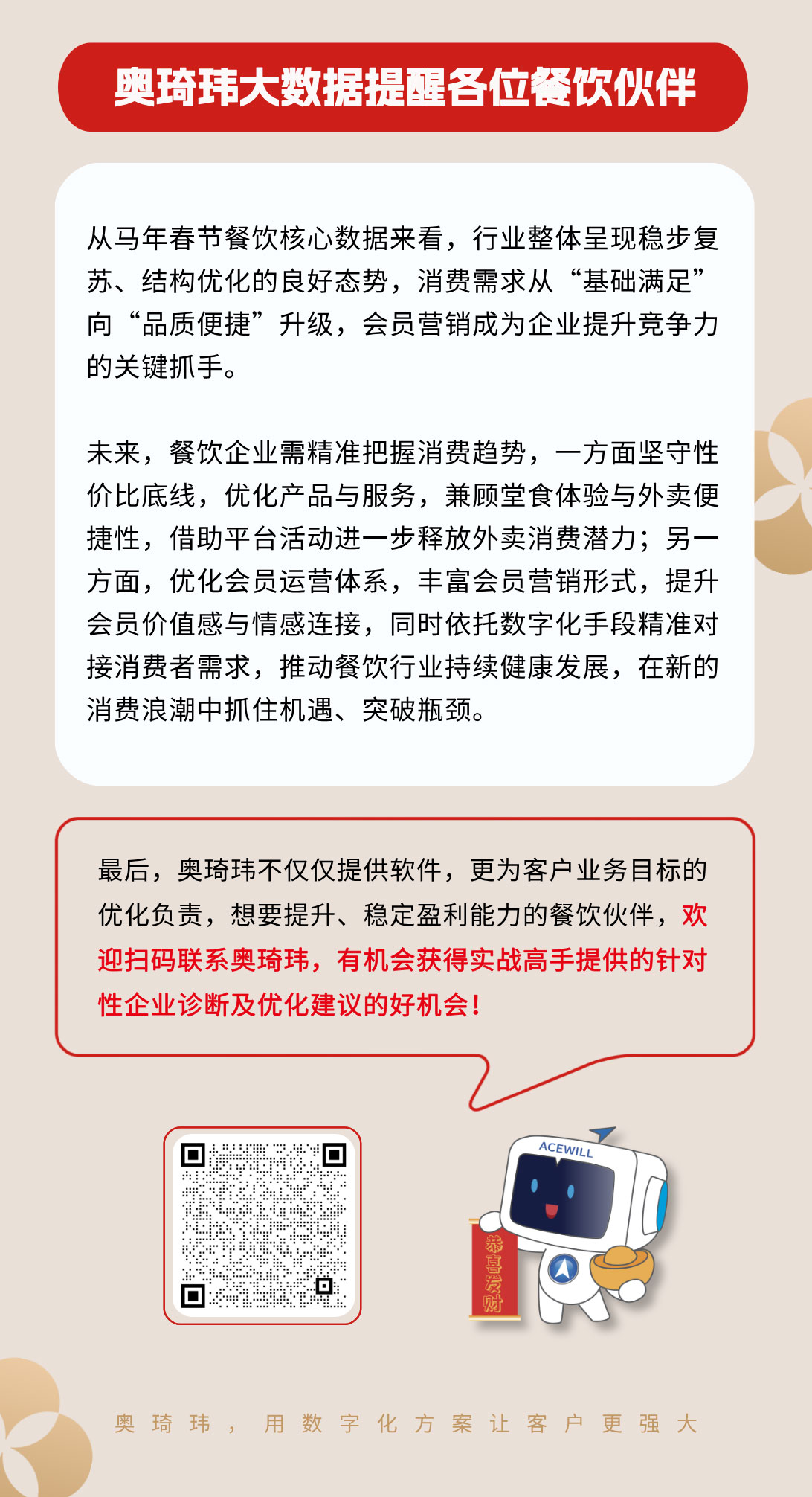 奥琦玮大数据提醒各位餐饮伙伴

从马年春节餐饮核心数据来看，行业整体呈现稳步复苏、结构优化的良好态势，消费需求从“基础满足”向“品质便捷”升级，会员营销成为企业提升竞争力的关键抓手。

未来，餐饮企业需精准把握消费趋势，一方面坚守性价比底线，优化产品与服务，兼顾堂食体验与外卖便捷性，借助平台活动进一步释放外卖消费潜力；另一方面，优化会员运营体系，丰富会员营销形式，提升会员价值感与情感连接，同时依托数字化手段精准对接消费者需求，推动餐饮行业持续健康发展，在新的消费浪潮中抓住机遇、突破瓶颈。

最后，奥琦玮不仅仅提供软件，更为客户业务目标的优化负责，想要提升、稳定盈利能力的餐饮伙伴，欢迎扫码联系奥琦玮，有机会获得实战高手提供的针对性企业诊断及优化建议的好机会！

ACEWILL

恭喜发财

奥琦玮，用数字化方案让客户更强大